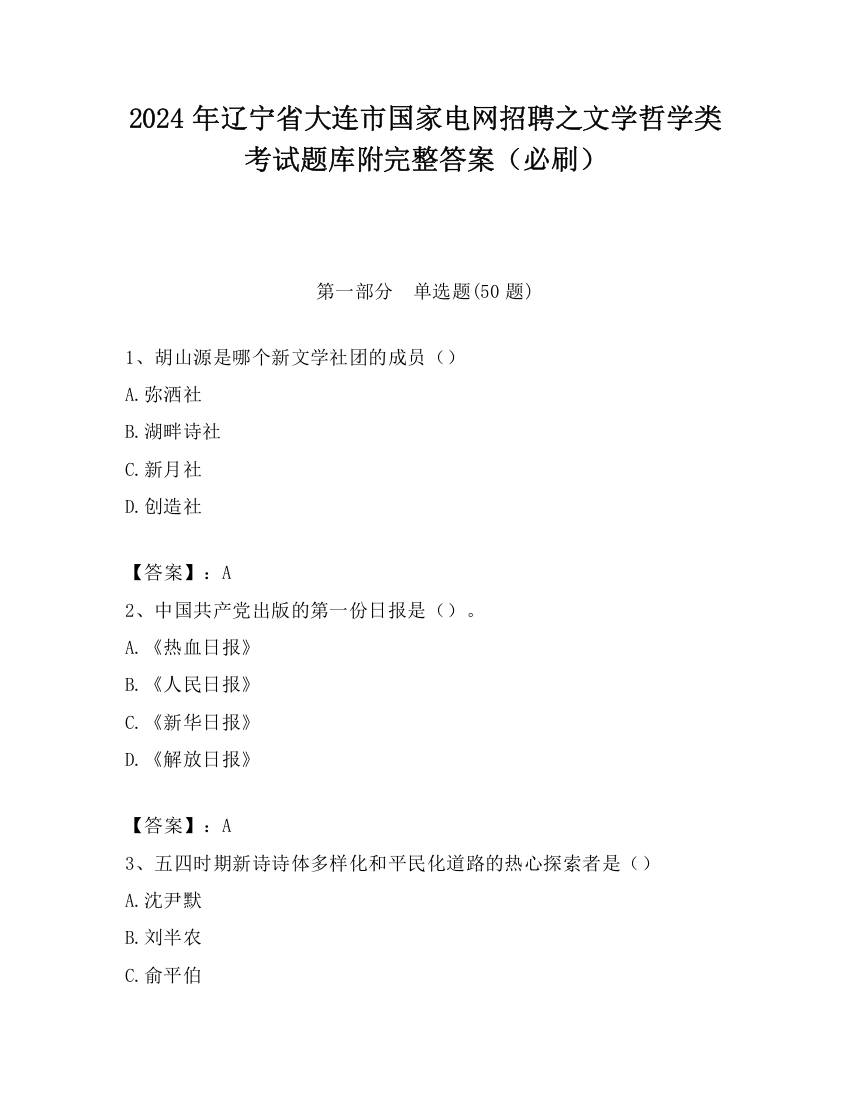 2024 年辽宁省大连市国家电网招聘之文学哲学类考试题库附完整答案（必刷）

第一部分　单选题(50 题)

1、胡山源是哪个新文学社团的成员（）

A.弥洒社

B.湖畔诗社

C.新月社

D.创造社

【答案】：A

2、中国共产党出版的第一份日报是（）。

A.《热血日报》

B.《人民日报》

C.《新华日报》

D.《解放日报》

【答案】：A

3、五四时期新诗诗体多样化和平民化道路的热心探索者是（）

A.沈尹默

B.刘半农

C.俞平伯